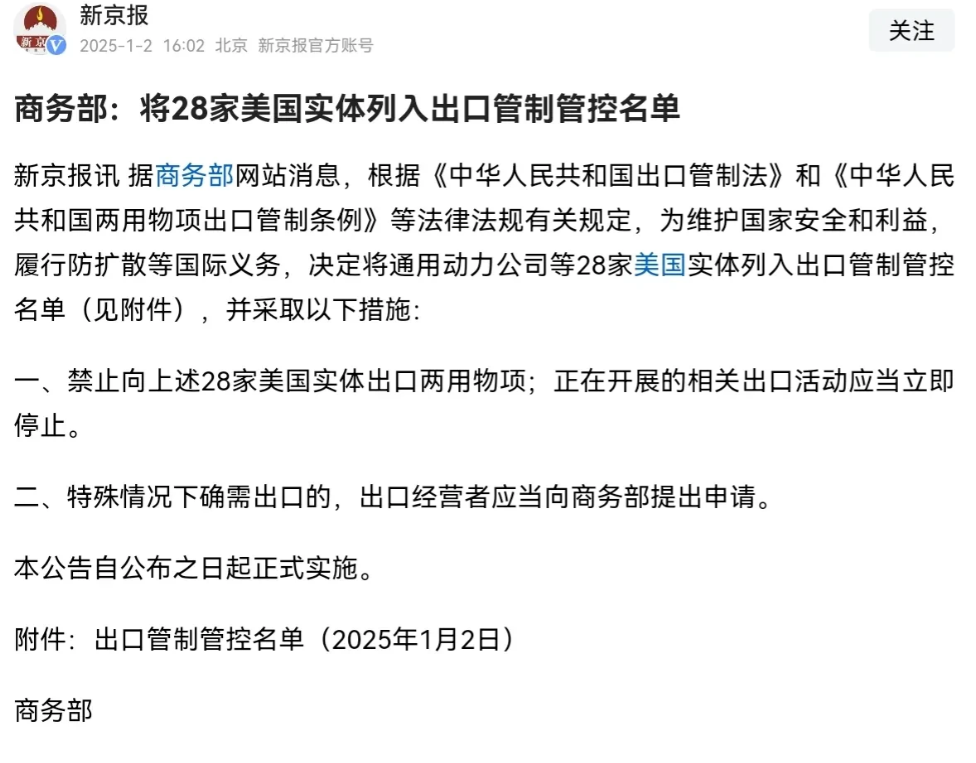 新京报
2025-1-2 16:02 北京 新京报官方账号
关注

商务部：将28家美国实体列入出口管制管控名单

新京报讯 据商务部网站消息，根据《中华人民共和国出口管制法》和《中华人民共和国两用物项出口管制条例》等法律法规有关规定，为维护国家安全和利益，履行防扩散等国际义务，决定将通用动力公司等28家美国实体列入出口管制管控名单（见附件），并采取以下措施：

一、禁止向上述28家美国实体出口两用物项；正在开展的相关出口活动应当立即停止。

二、特殊情况下确需出口的，出口经营者应当向商务部提出申请。

本公告自公布之日起正式实施。

附件：出口管制管控名单（2025年1月2日）

商务部